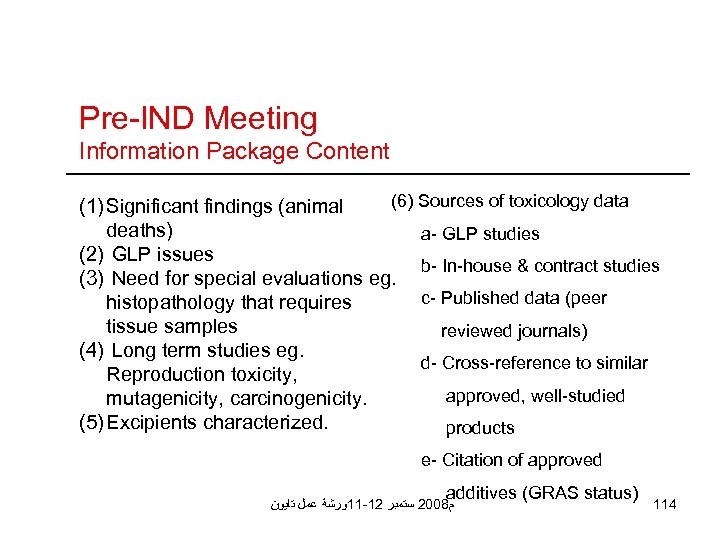 Pre-IND Meeting
Information Package Content

(1) Significant findings (animal deaths)
(2) GLP issues
(3) Need for special evaluations eg. histopathology that requires tissue samples
(4) Long term studies eg. Reproduction toxicity, mutagenicity, carcinogenicity.
(5) Excipients characterized.

(6) Sources of toxicology data
a- GLP studies
b- In-house & contract studies
c- Published data (peer reviewed journals)
d- Cross-reference to similar approved, well-studied products
e- Citation of approved additives (GRAS status)

ورشة عمل دايون 11-12 سبتمبر 2008م

114